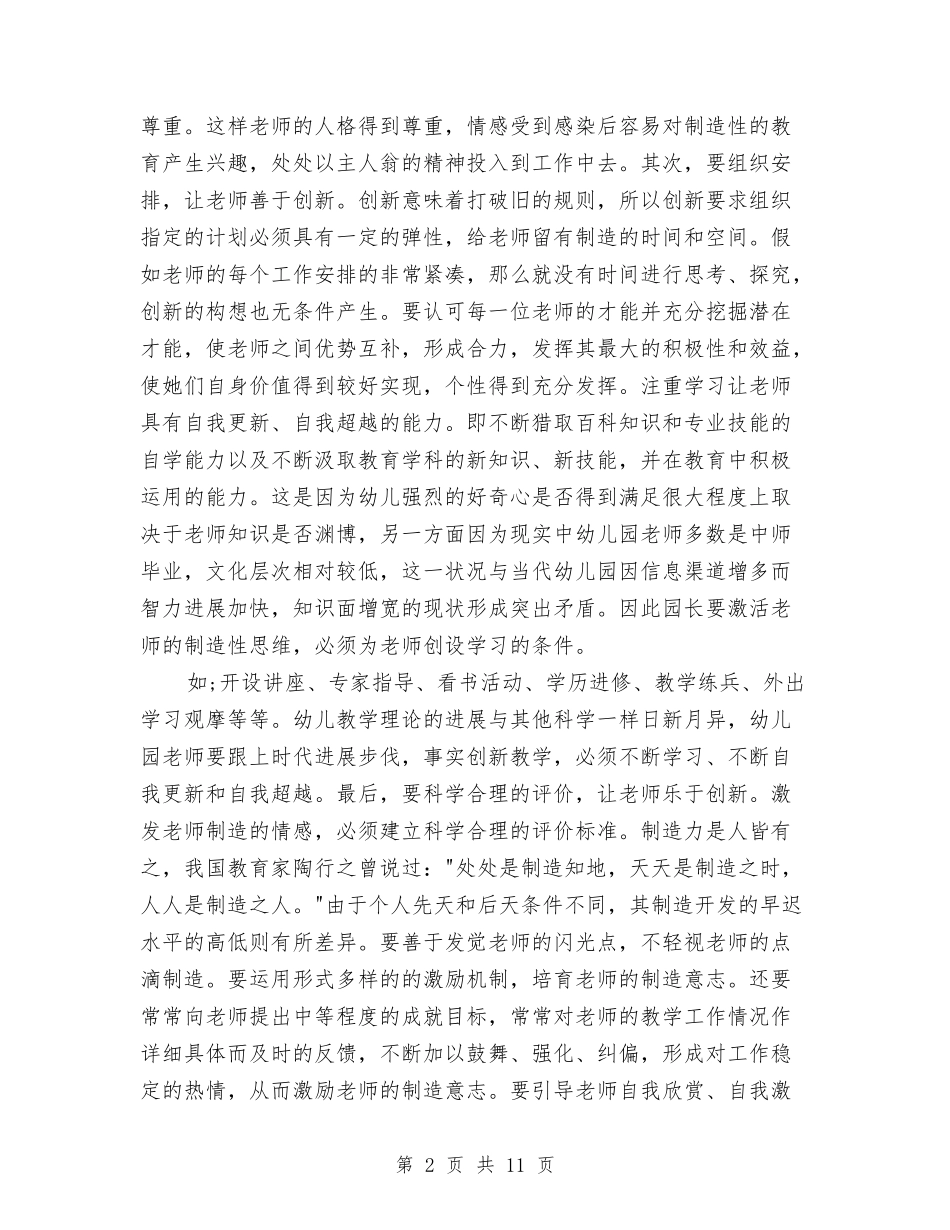 尊重。这样老师的人格得到尊重，情感受到感染后容易对制造性的教育产生兴趣，处处以主人翁的精神投入到工作中去。其次，要组织安排，让老师善于创新。创新意味着打破旧的规则，所以创新要求组织指定的计划必须具有一定的弹性，给老师留有制造的时间和空间。假如老师的每个工作安排的非常紧凑，那么就没有时间进行思考、探究，创新的构想也无条件产生。要认可每一位老师的才能并充分挖掘潜在才能，使老师之间优势互补，形成合力，发挥其最大的积极性和效益，使她们自身价值得到较好实现，个性得到充分发挥。注重学习让老师具有自我更新、自我超越的能力。即不断猎取百科知识和专业技能的自学能力以及不断汲取教育学科的新知识、新技能，并在教育中积极运用的能力。这是因为幼儿强烈的好奇心是否得到满足很大程度上取决于老师知识是否渊博，另一方面因为现实中幼儿园老师多数是中师毕业，文化层次相对较低，这一状况与当代幼儿园因信息渠道增多而智力进展加快，知识面增宽的现状形成突出矛盾。因此园长要激活老师的制造性思维，必须为老师创设学习的条件。

如;开设讲座、专家指导、看书活动、学历进修、教学练兵、外出学习观摩等等。幼儿教学理论的进展与其他科学一样日新月异，幼儿园老师要跟上时代进展步伐，事实创新教学，必须不断学习、不断自我更新和自我超越。最后，要科学合理的评价，让老师乐于创新。激发老师制造的情感，必须建立科学合理的评价标准。制造力是人皆有之，我国教育家陶行之曾说过："处处是制造知地，天天是制造之时，人人是制造之人。"由于个人先天和后天条件不同，其制造开发的早迟水平的高低则有所差异。要善于发觉老师的闪光点，不轻视老师的点滴制造。要运用形式多样的的激励机制，培育老师的制造意志。还要常常向老师提出中等程度的成就目标，常常对老师的教学工作情况作详细具体而及时的反馈，不断加以鼓舞、强化、纠偏，形成对工作稳定的热情，从而激励老师的制造意志。要引导老师自我欣赏、自我激

第 2 页 共 11 页